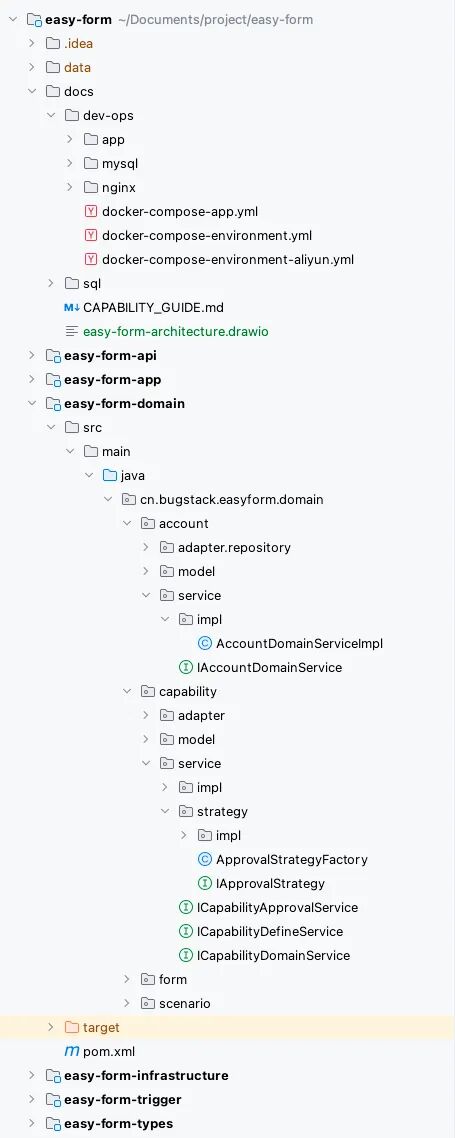 easy-form ~/Documents/project/easy-form
.idea
data
docs
dev-ops
app
mysql
nginx
docker-compose-app.yml
docker-compose-environment.yml
docker-compose-environment-aliyun.yml
sql
CAPABILITY_GUIDE.md
easy-form-architecture.drawio
easy-form-api
easy-form-app
easy-form-domain
src
main
java
cn.bugstack.easyform.domain
account
adapter.repository
model
service
impl
AccountDomainServiceImpl
IAccountDomainService
capability
adapter
model
service
impl
strategy
impl
ApprovalStrategyFactory
IApprovalStrategy
ICapabilityApprovalService
ICapabilityDefineService
ICapabilityDomainService
form
scenario
target
pom.xml
easy-form-infrastructure
easy-form-trigger
easy-form-types